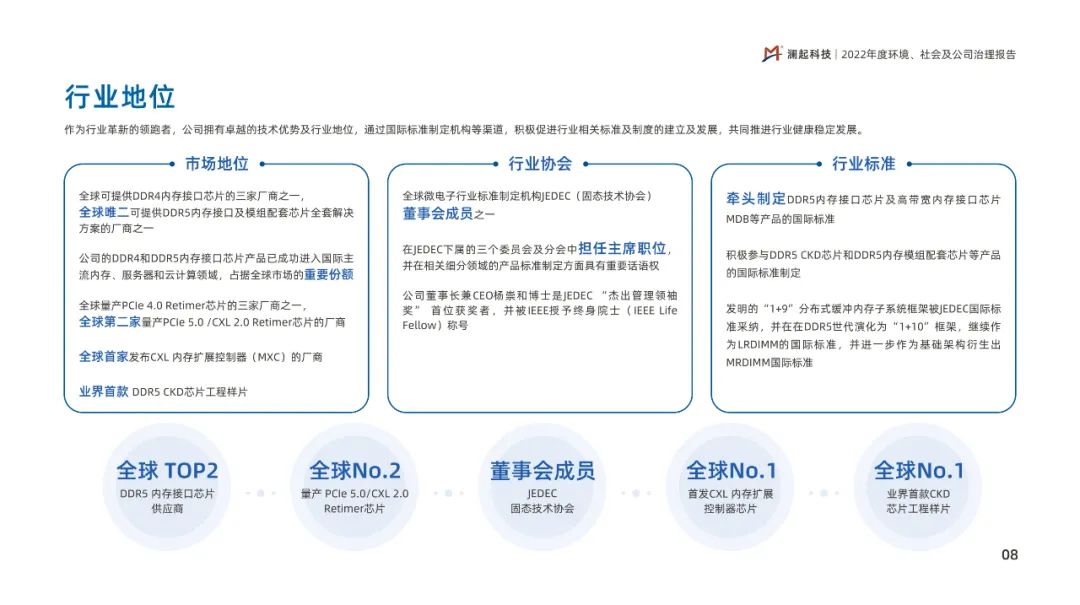 澜起科技 | 2022年度环境、社会及公司治理报告

行业地位

作为行业革新的领跑者，公司拥有卓越的技术优势及行业地位，通过国际标准制定机构等渠道，积极促进行业相关标准及制度的建立及发展，共同推进行业健康稳定发展。

市场地位

全球可提供DDR4内存接口芯片的三家厂商之一，全球唯二可提供DDR5内存接口及模组配套芯片全套解决方案的厂商之一

公司的DDR4和DDR5内存接口芯片产品已成功进入国际主流内存、服务器和云计算领域，占据全球市场的重要份额

全球量产PCIe 4.0 Retimer芯片的三家厂商之一，全球第二家量产PCIe 5.0 /CXL 2.0 Retimer芯片的厂商

全球首家发布CXL 内存扩展控制器（MXC）的厂商

业界首款 DDR5 CKD芯片工程样片

行业协会

全球微电子行业标准制定机构JEDEC（固态技术协会）董事会成员之一

在JEDEC下属的三个委员会及分会中担任主席职位，并在相关细分领域的产品标准制定方面具有重要话语权

公司董事长兼CEO杨崇和博士是JEDEC “杰出管理领袖奖” 首位获奖者，并被IEEE授予终身院士（IEEE Life Fellow）称号

行业标准

牵头制定DDR5内存接口芯片及高带宽内存接口芯片MDB等产品的国际标准

积极参与DDR5 CKD芯片和DDR5内存模组配套芯片等产品的国际标准制定

发明的“1+9”分布式缓冲内存子系统框架被JEDEC国际标准采纳，并在在DDR5世代演化为“1+10”框架，继续作为LRDIMM的国际标准，并进一步作为基础架构衍生出MRDIMM国际标准

全球 TOP2
DDR5 内存接口芯片供应商

全球No.2
量产 PCIe 5.0/CXL 2.0 Retimer芯片

董事会成员
JEDEC
固态技术协会

全球No.1
首发CXL 内存扩展控制器芯片

全球No.1
业界首款CKD芯片工程样片

08